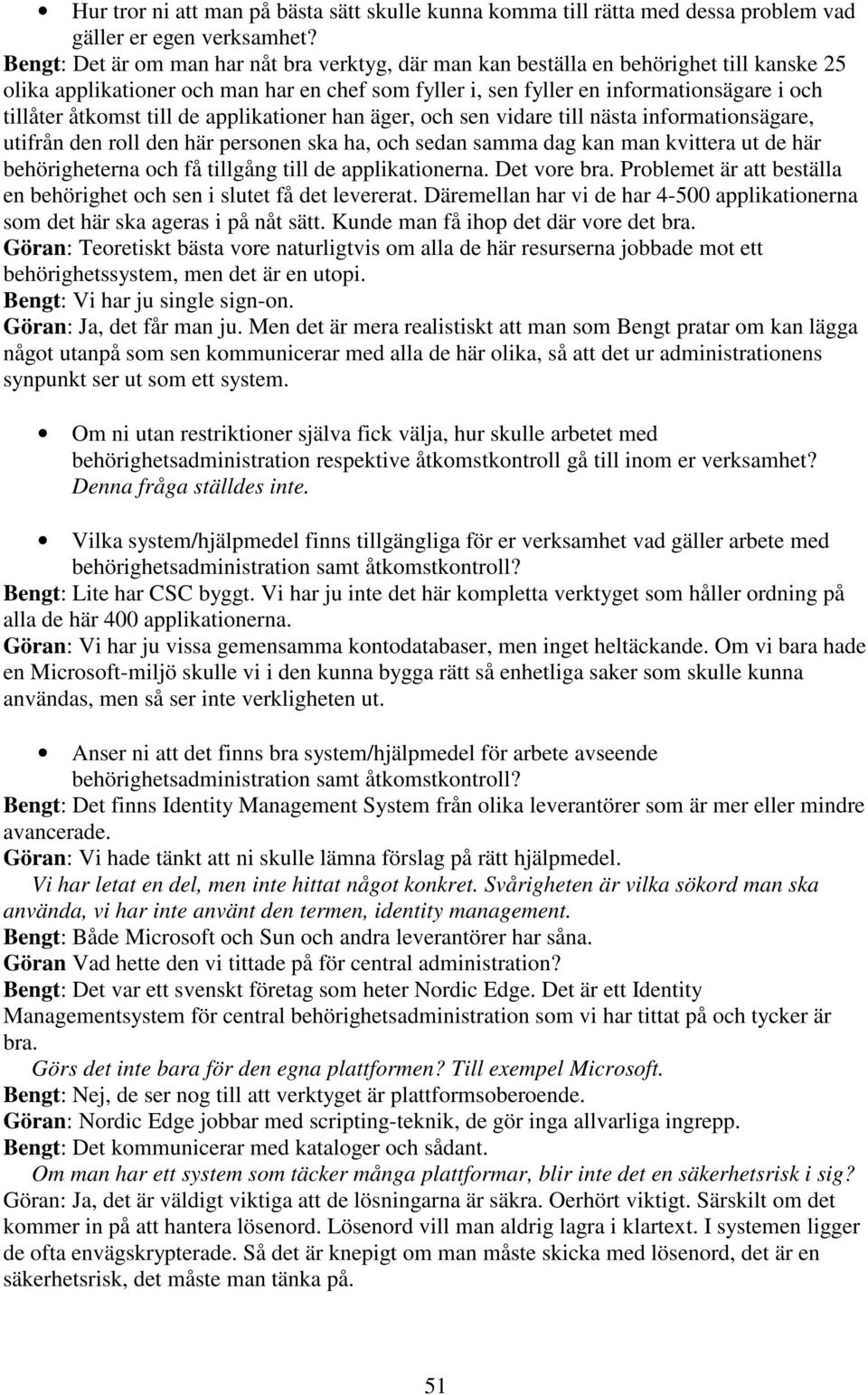 • Hur tror ni att man på bästa sätt skulle kunna komma till rätta med dessa problem vad gäller er egen verksamhet?
Bengt: Det är om man har nåt bra verktyg, där man kan beställa en behörighet till kanske 25 olika applikationer och man har en chef som fyller i, sen fyller en informationsägare i och tillåter åtkomst till de applikationer han äger, och sen vidare till nästa informationsägare, utifrån den roll den här personen ska ha, och sedan samma dag kan man kvittera ut de här behörigheterna och få tillgång till de applikationerna. Det vore bra. Problemet är att beställa en behörighet och sen i slutet få det levererat. Däremellan har vi de har 4-500 applikationerna som det här ska ageras i på nåt sätt. Kunde man få ihop det där vore det bra.
Göran: Teoretiskt bästa vore naturligtvis om alla de här resurserna jobbade mot ett behörighetssystem, men det är en utopi.
Bengt: Vi har ju single sign-on.
Göran: Ja, det får man ju. Men det är mera realistiskt att man som Bengt pratar om kan lägga något utanpå som sen kommunicerar med alla de här olika, så att det ur administrationens synpunkt ser ut som ett system.

• Om ni utan restriktioner själva fick välja, hur skulle arbetet med behörighetsadministration respektive åtkomstkontroll gå till inom er verksamhet? Denna fråga ställdes inte.

• Vilka system/hjälpmedel finns tillgängliga för er verksamhet vad gäller arbete med behörighetsadministration samt åtkomstkontroll?
Bengt: Lite har CSC byggt. Vi har ju inte det här kompletta verktyget som håller ordning på alla de här 400 applikationerna.
Göran: Vi har ju vissa gemensamma kontodatabaser, men inget heltäckande. Om vi bara hade en Microsoft-miljö skulle vi i den kunna bygga rätt så enhetliga saker som skulle kunna användas, men så ser inte verkligheten ut.

• Anser ni att det finns bra system/hjälpmedel för arbete avseende behörighetsadministration samt åtkomstkontroll?
Bengt: Det finns Identity Management System från olika leverantörer som är mer eller mindre avancerade.
Göran: Vi hade tänkt att ni skulle lämna förslag på rätt hjälpmedel.
Vi har letat en del, men inte hittat något konkret. Svårigheten är vilka sökord man ska använda, vi har inte använt den termen, identity management.
Bengt: Både Microsoft och Sun och andra leverantörer har såna.
Göran Vad hette den vi tittade på för central administration?
Bengt: Det var ett svenskt företag som heter Nordic Edge. Det är ett Identity Managementsystem för central behörighetsadministration som vi har tittat på och tycker är bra.
Görs det inte bara för den egna plattformen? Till exempel Microsoft.
Bengt: Nej, de ser nog till att verktyget är plattformsoberoende.
Göran: Nordic Edge jobbar med scripting-teknik, de gör inga allvarliga ingrepp.
Bengt: Det kommunicerar med kataloger och sådant.
Om man har ett system som täcker många plattformar, blir inte det en säkerhetsrisk i sig?
Göran: Ja, det är väldigt viktiga att de lösningarna är säkra. Oerhört viktigt. Särskilt om det kommer in på att hantera lösenord. Lösenord vill man aldrig lagra i klartext. I systemen ligger de ofta envägskrypterade. Så det är knepigt om man måste skicka med lösenord, det är en säkerhetsrisk, det måste man tänka på.

51